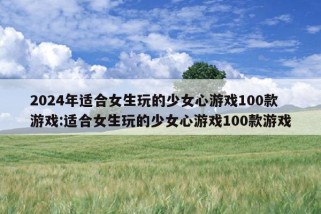 2024年适合女生玩的少女心游戏100款游戏:适合女生玩的少女心游戏100款游戏